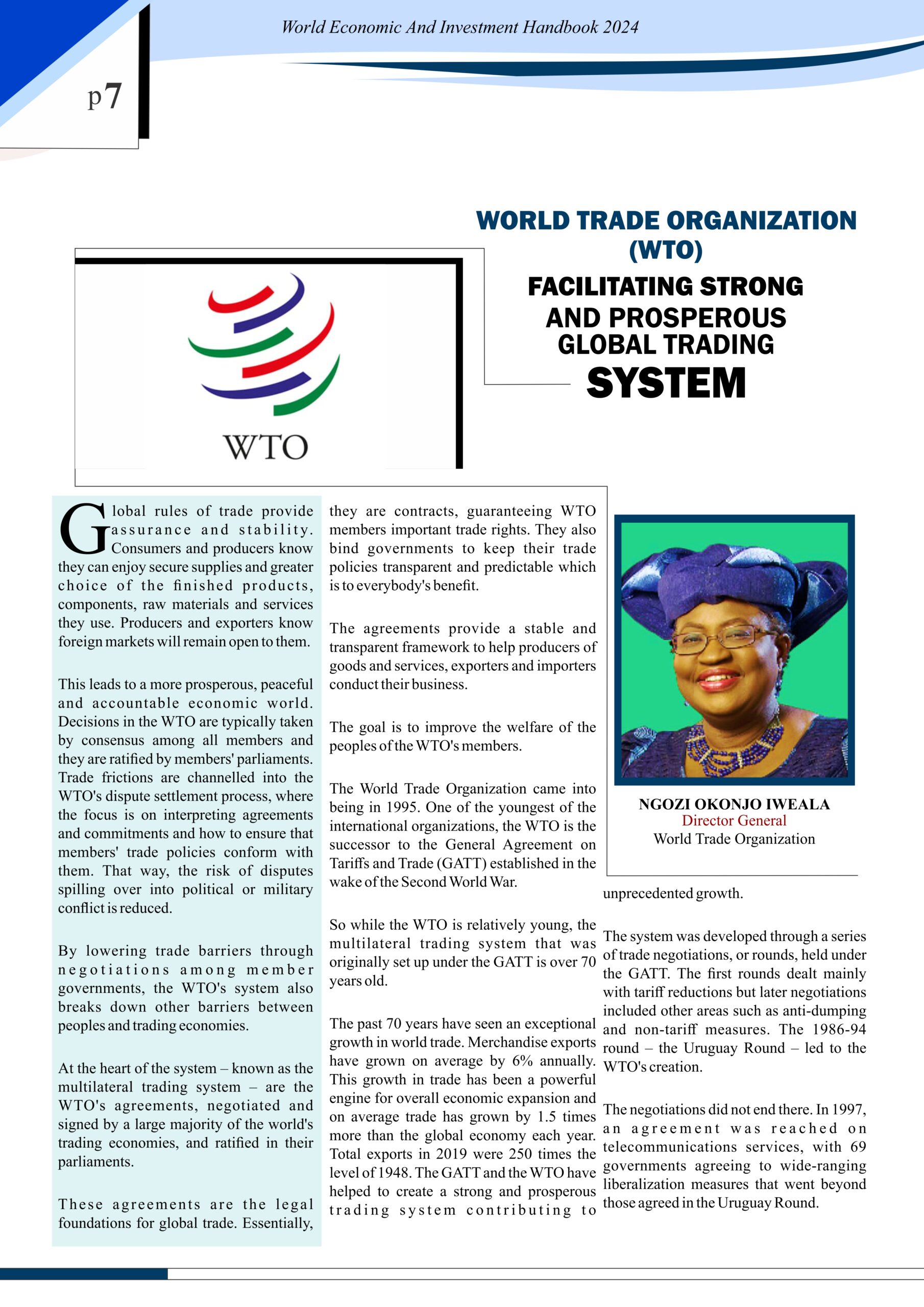 World Economic And Investment Handbook 2024

p7

WORLD TRADE ORGANIZATION (WTO)

FACILITATING STRONG AND PROSPEROUS GLOBAL TRADING SYSTEM

WTO

Global rules of trade provide assurance and stability. Consumers and producers know they can enjoy secure supplies and greater choice of the finished products, components, raw materials and services they use. Producers and exporters know foreign markets will remain open to them.

This leads to a more prosperous, peaceful and accountable economic world. Decisions in the WTO are typically taken by consensus among all members and they are ratified by members' parliaments. Trade frictions are channelled into the WTO's dispute settlement process, where the focus is on interpreting agreements and commitments and how to ensure that members' trade policies conform with them. That way, the risk of disputes spilling over into political or military conflict is reduced.

By lowering trade barriers through negotiations among member governments, the WTO's system also breaks down other barriers between peoples and trading economies.

At the heart of the system – known as the multilateral trading system – are the WTO's agreements, negotiated and signed by a large majority of the world's trading economies, and ratified in their parliaments.

These agreements are the legal foundations for global trade. Essentially, they are contracts, guaranteeing WTO members important trade rights. They also bind governments to keep their trade policies transparent and predictable which is to everybody's benefit.

The agreements provide a stable and transparent framework to help producers of goods and services, exporters and importers conduct their business.

The goal is to improve the welfare of the peoples of the WTO's members.

The World Trade Organization came into being in 1995. One of the youngest of the international organizations, the WTO is the successor to the General Agreement on Tariffs and Trade (GATT) established in the wake of the Second World War.

So while the WTO is relatively young, the multilateral trading system that was originally set up under the GATT is over 70 years old.

The past 70 years have seen an exceptional growth in world trade. Merchandise exports have grown on average by 6% annually. This growth in trade has been a powerful engine for overall economic expansion and on average trade has grown by 1.5 times more than the global economy each year. Total exports in 2019 were 250 times the level of 1948. The GATT and the WTO have helped to create a strong and prosperous trading system contributing to unprecedented growth.

NGOZI OKONJO IWEALA
Director General
World Trade Organization

The system was developed through a series of trade negotiations, or rounds, held under the GATT. The first rounds dealt mainly with tariff reductions but later negotiations included other areas such as anti-dumping and non-tariff measures. The 1986-94 round – the Uruguay Round – led to the WTO's creation.

The negotiations did not end there. In 1997, an agreement was reached on telecommunications services, with 69 governments agreeing to wide-ranging liberalization measures that went beyond those agreed in the Uruguay Round.